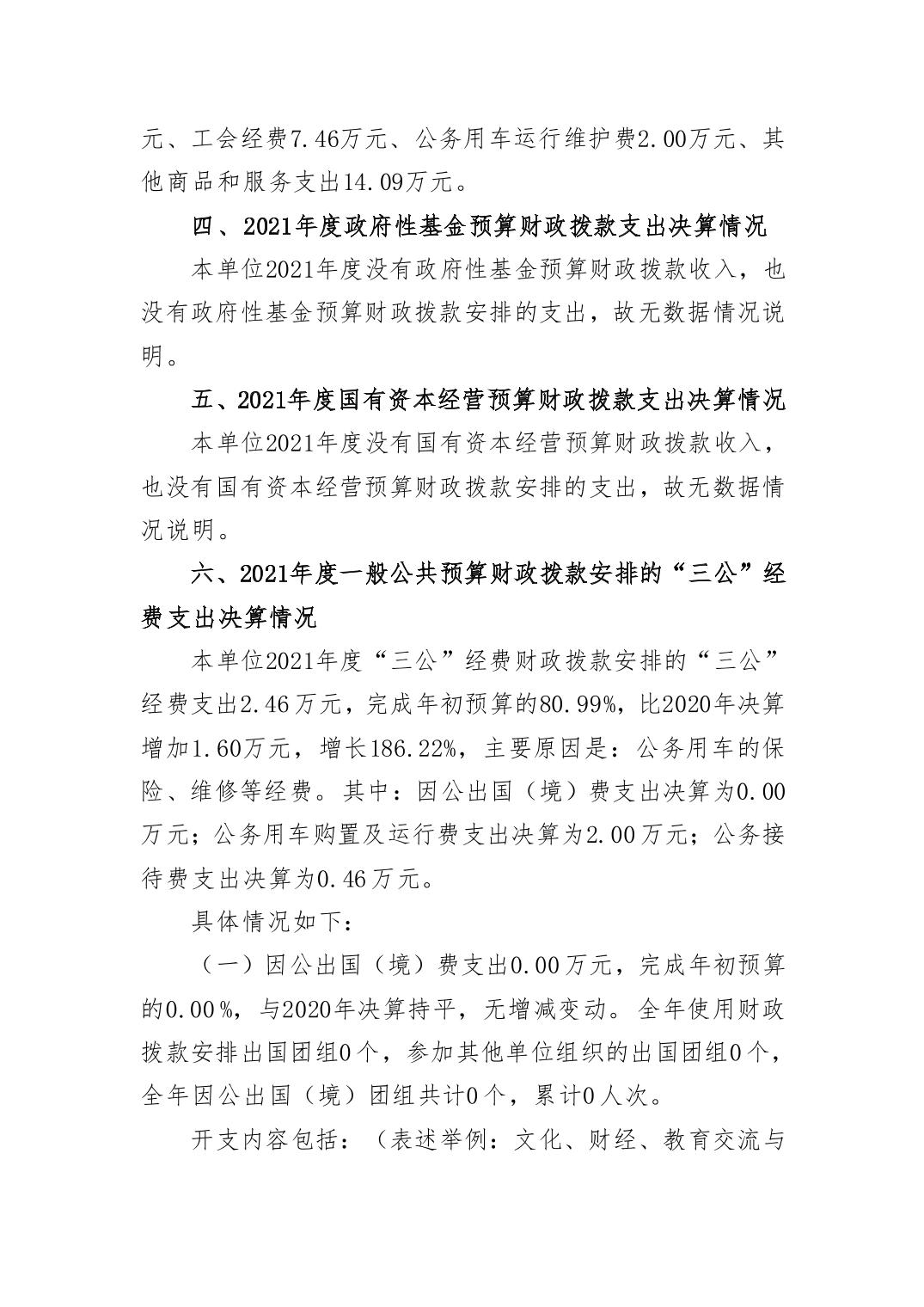 元、工会经费7.46万元、公务用车运行维护费2.00万元、其他商品和服务支出14.09万元。

四、2021年度政府性基金预算财政拨款支出决算情况

本单位2021年度没有政府性基金预算财政拨款收入，也没有政府性基金预算财政拨款安排的支出，故无数据情况说明。

五、2021年度国有资本经营预算财政拨款支出决算情况

本单位2021年度没有国有资本经营预算财政拨款收入，也没有国有资本经营预算财政拨款安排的支出，故无数据情况说明。

六、2021年度一般公共预算财政拨款安排的“三公”经费支出决算情况

本单位2021年度“三公”经费财政拨款安排的“三公”经费支出2.46万元，完成年初预算的80.99%，比2020年决算增加1.60万元，增长186.22%，主要原因是：公务用车的保险、维修等经费。其中：因公出国（境）费支出决算为0.00万元；公务用车购置及运行费支出决算为2.00万元；公务接待费支出决算为0.46万元。

具体情况如下：

（一）因公出国（境）费支出0.00万元，完成年初预算的0.00%，与2020年决算持平，无增减变动。全年使用财政拨款安排出国团组0个，参加其他单位组织的出国团组0个，全年因公出国（境）团组共计0个，累计0人次。

开支内容包括：（表述举例：文化、财经、教育交流与